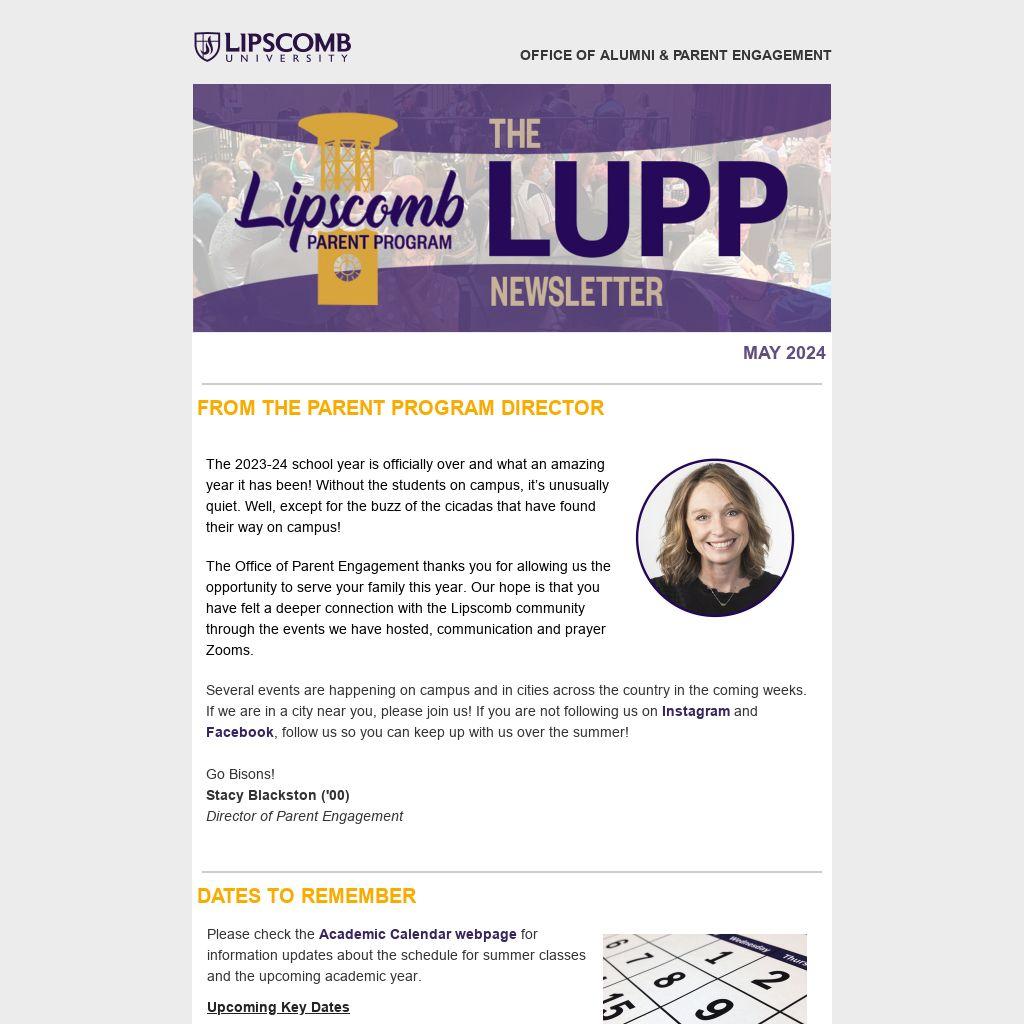 LIPSCOMB UNIVERSITY

OFFICE OF ALUMNI & PARENT ENGAGEMENT

Lipscomb PARENT PROGRAM

THE LUPP NEWSLETTER

MAY 2024

FROM THE PARENT PROGRAM DIRECTOR

The 2023-24 school year is officially over and what an amazing year it has been! Without the students on campus, it's unusually quiet. Well, except for the buzz of the cicadas that have found their way on campus!

The Office of Parent Engagement thanks you for allowing us the opportunity to serve your family this year. Our hope is that you have felt a deeper connection with the Lipscomb community through the events we have hosted, communication and prayer Zooms.

Several events are happening on campus and in cities across the country in the coming weeks. If we are in a city near you, please join us! If you are not following us on Instagram and Facebook, follow us so you can keep up with us over the summer!

Go Bisons!
Stacy Blackston ('00)
Director of Parent Engagement

DATES TO REMEMBER

Please check the Academic Calendar webpage for information updates about the schedule for summer classes and the upcoming academic year.

Upcoming Key Dates

Wednesday Thurs
6 7 8 1 2
15 9